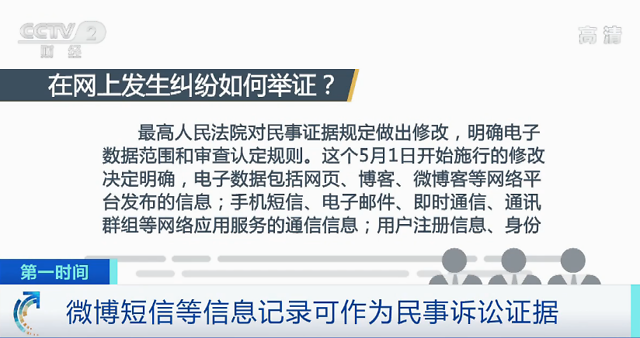 CCTV 2
财经

高清

在网上发生纠纷如何举证？

最高人民法院对民事证据规定做出修改，明确电子数据范围和审查认定规则。这个5月1日开始施行的修改决定明确，电子数据包括网页、博客、微博客等网络平台发布的信息；手机短信、电子邮件、即时通信、通讯群组等网络应用服务的通信信息；用户注册信息、身份

第一时间

微博短信等信息记录可作为民事诉讼证据